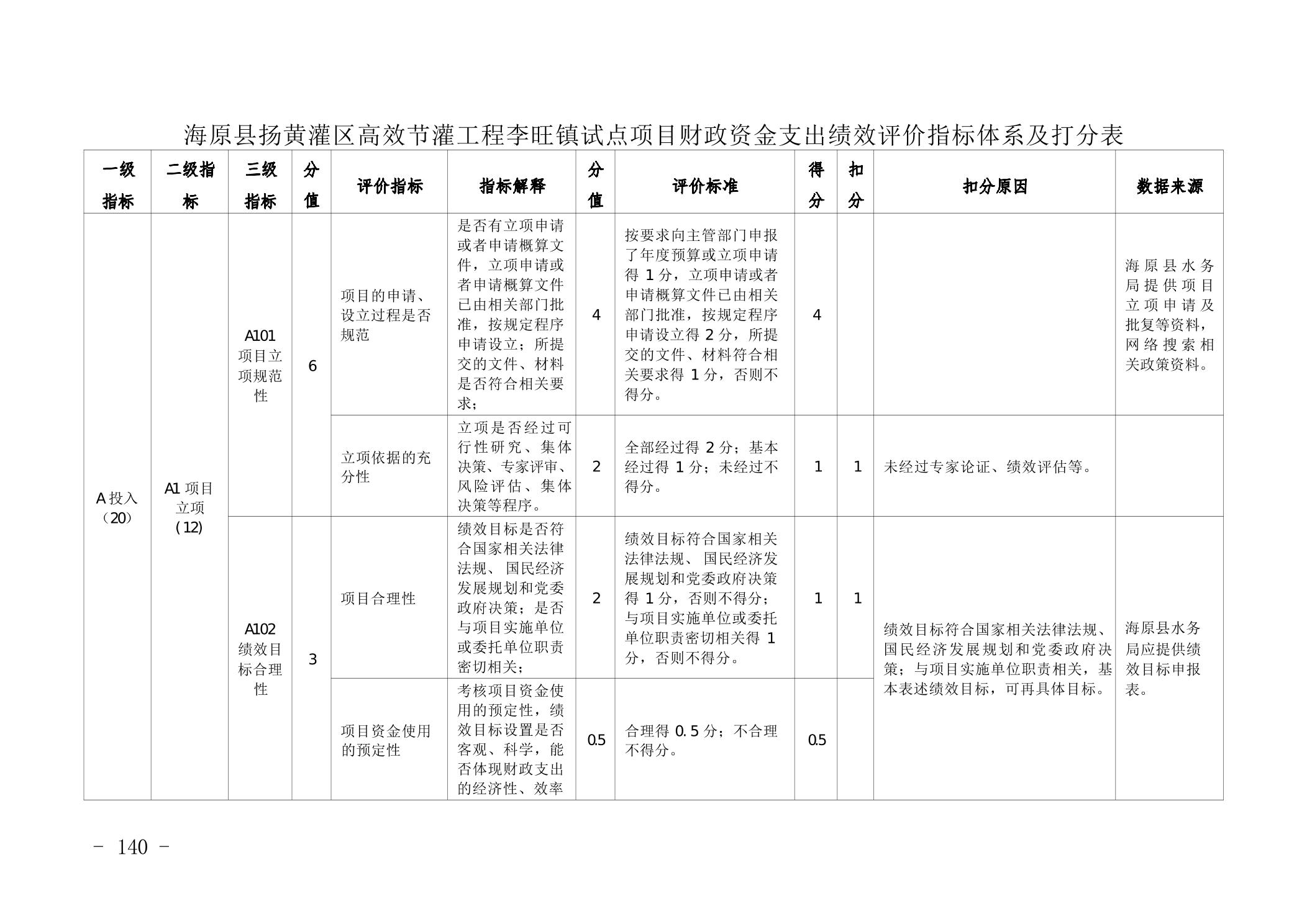 海原县扬黄灌区高效节灌工程李旺镇试点项目财政资金支出绩效评价指标体系及打分表

| 一级指标 | 二级指标 | 三级指标 | 分值 | 评价指标 | 指标解释 | 分值 | 评价标准 | 得分 | 扣分 | 扣分原因 | 数据来源 |
|---|---|---|---|---|---|---|---|---|---|---|---|
| A 投入（20） | A1 项目立项（12） | A101 项目立项规范性 | 6 | 项目的申请、设立过程是否规范 | 是否有立项申请或者申请概算文件，立项申请或者申请概算文件已由相关部门批准，按规定程序申请设立；所提交的文件、材料是否符合相关要求； | 4 | 按要求向主管部门申报了年度预算或立项申请得 1 分，立项申请或者申请概算文件已由相关部门批准，按规定程序申请设立得 2 分，所提交的文件、材料符合相关要求得 1 分，否则不得分。 | 4 | | | 海原县水务局提供项目立项申请及批复等资料，网络搜索相关政策资料。 |
| | | | | 立项依据的充分性 | 立项是否经过可行性研究、集体决策、专家评审、风险评估、集体决策等程序。 | 2 | 全部经过得 2 分；基本经过得 1 分；未经过不得分。 | 1 | 1 | 未经过专家论证、绩效评估等。 | |
| | | A102 绩效目标合理性 | 3 | 项目合理性 | 绩效目标是否符合国家相关法律法规、国民经济发展规划和党委政府决策；是否与项目实施单位或委托单位职责密切相关； | 2 | 绩效目标符合国家相关法律法规、国民经济发展规划和党委政府决策得 1 分，否则不得分；与项目实施单位或委托单位职责密切相关得 1 分，否则不得分。 | 1 | 1 | 绩效目标符合国家相关法律法规、国民经济发展规划和党委政府决策；与项目实施单位职责相关，基本表述绩效目标，可再具体目标。 | 海原县水务局应提供绩效目标申报表。 |
| | | | | 项目资金使用的预定性 | 考核项目资金使用的预定性，绩效目标设置是否客观、科学，能否体现财政支出的经济性、效率 | 0.5 | 合理得 0.5 分；不合理不得分。 | 0.5 | | | |

- 140 -